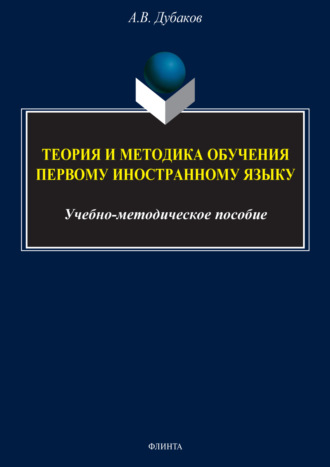 А.В. Дубаков

ТЕОРИЯ И МЕТОДИКА ОБУЧЕНИЯ ПЕРВОМУ ИНОСТРАННОМУ ЯЗЫКУ

Учебно-методическое пособие

ФЛИНТА